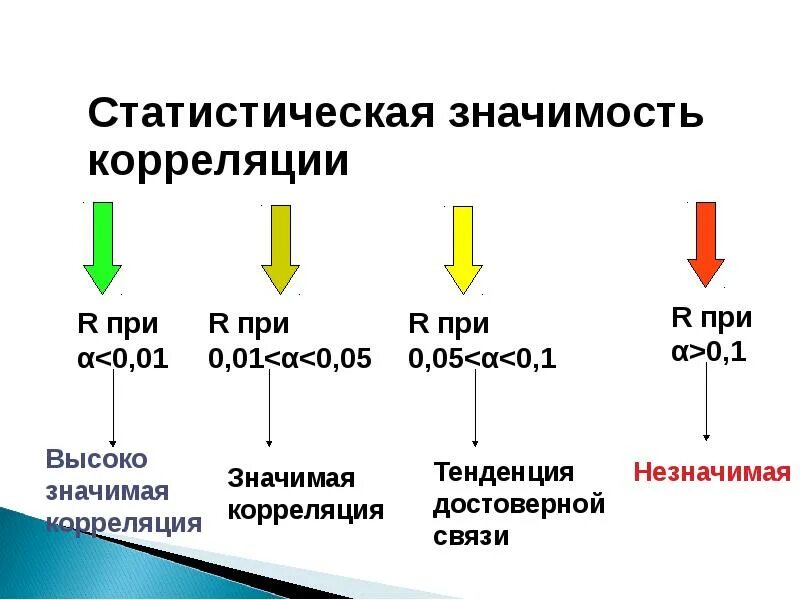 Статистическая значимость корреляции

R при $\alpha<0,01$

R при $0,01<\alpha<0,05$

R при $0,05<\alpha<0,1$

R при $\alpha>0,1$

Высоко значимая корреляция

Значимая корреляция

Тенденция достоверной связи

Незначимая